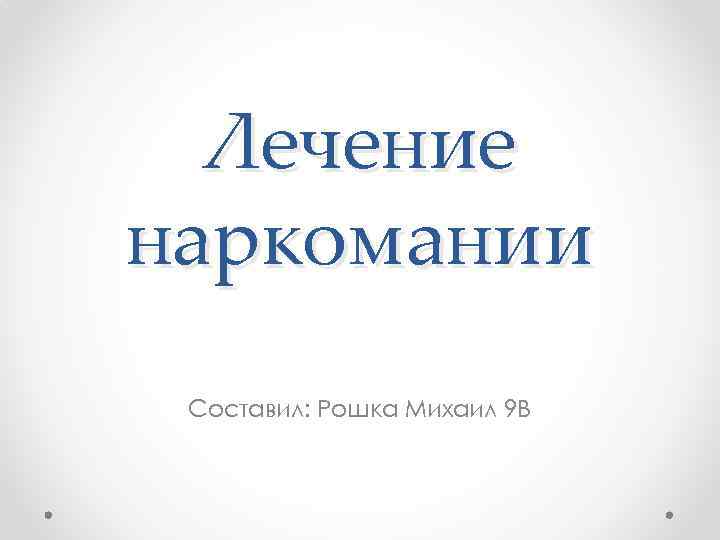 Лечение наркомании

Составил: Рошка Михаил 9В